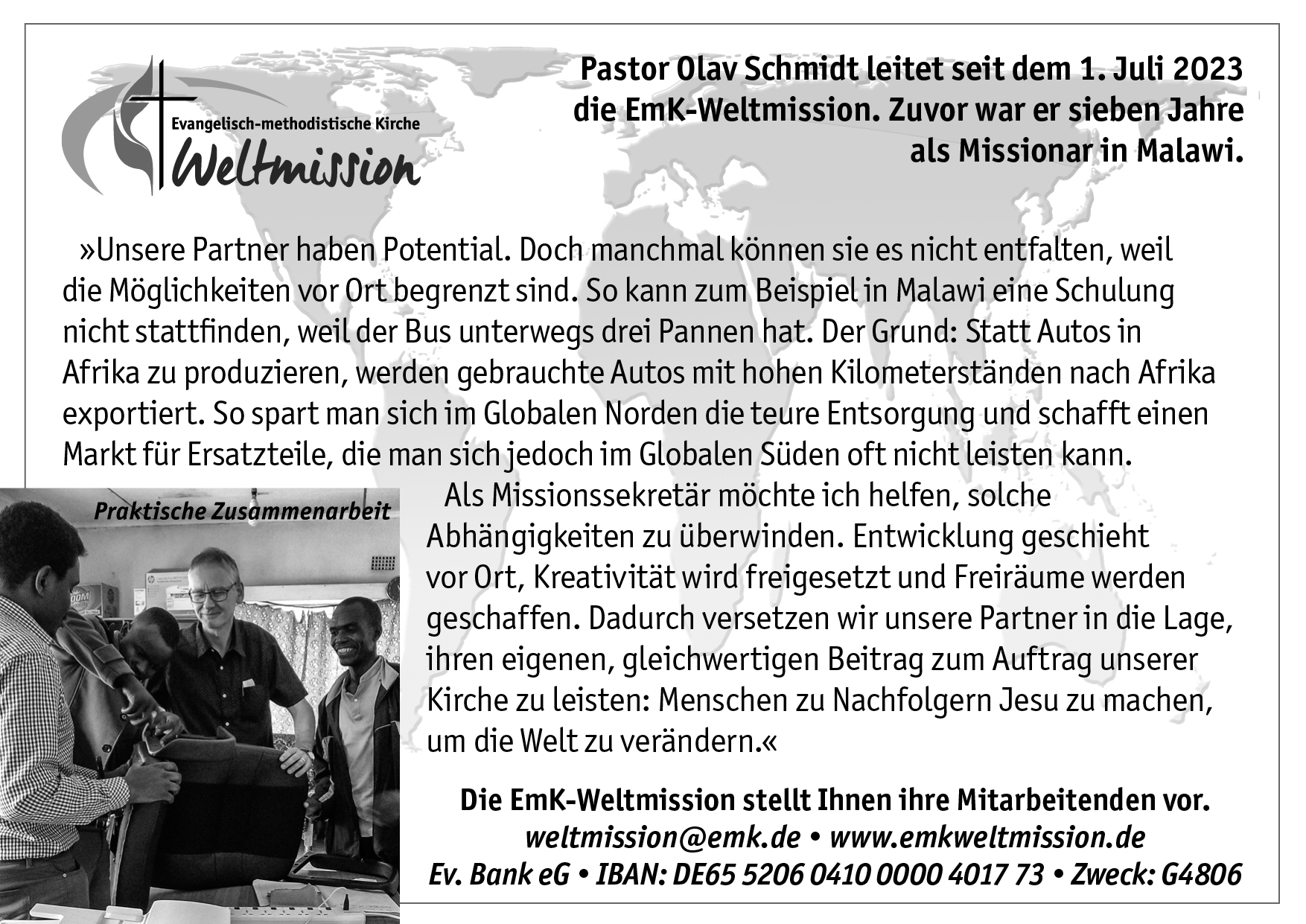 Evangelisch-methodistische Kirche
Weltmission

Pastor Olav Schmidt leitet seit dem 1. Juli 2023
die EmK-Weltmission. Zuvor war er sieben Jahre
als Missionar in Malawi.

»Unsere Partner haben Potential. Doch manchmal können sie es nicht entfalten, weil die Möglichkeiten vor Ort begrenzt sind. So kann zum Beispiel in Malawi eine Schulung nicht stattfinden, weil der Bus unterwegs drei Pannen hat. Der Grund: Statt Autos in Afrika zu produzieren, werden gebrauchte Autos mit hohen Kilometerständen nach Afrika exportiert. So spart man sich im Globalen Norden die teure Entsorgung und schafft einen Markt für Ersatzteile, die man sich jedoch im Globalen Süden oft nicht leisten kann.

Praktische Zusammenarbeit

Als Missionssekretär möchte ich helfen, solche Abhängigkeiten zu überwinden. Entwicklung geschieht vor Ort, Kreativität wird freigesetzt und Freiräume werden geschaffen. Dadurch versetzen wir unsere Partner in die Lage, ihren eigenen, gleichwertigen Beitrag zum Auftrag unserer Kirche zu leisten: Menschen zu Nachfolgern Jesu zu machen, um die Welt zu verändern.«

Die EmK-Weltmission stellt Ihnen ihre Mitarbeitenden vor.
weltmission@emk.de • www.emkweltmission.de
Ev. Bank eG • IBAN: DE65 5206 0410 0000 4017 73 • Zweck: G4806